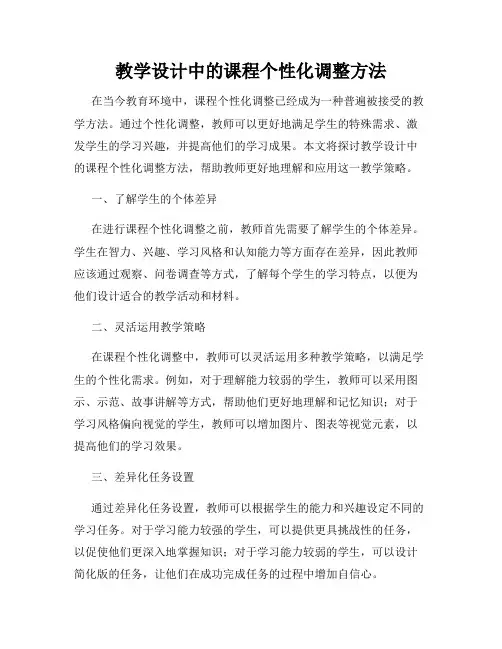 教学设计中的课程个性化调整方法

在当今教育环境中，课程个性化调整已经成为一种普遍被接受的教学方法。通过个性化调整，教师可以更好地满足学生的特殊需求、激发学生的学习兴趣，并提高他们的学习成果。本文将探讨教学设计中的课程个性化调整方法，帮助教师更好地理解和应用这一教学策略。

一、了解学生的个体差异

在进行课程个性化调整之前，教师首先需要了解学生的个体差异。学生在智力、兴趣、学习风格和认知能力等方面存在差异，因此教师应该通过观察、问卷调查等方式，了解每个学生的学习特点，以便为他们设计适合的教学活动和材料。

二、灵活运用教学策略

在课程个性化调整中，教师可以灵活运用多种教学策略，以满足学生的个性化需求。例如，对于理解能力较弱的学生，教师可以采用图示、示范、故事讲解等方式，帮助他们更好地理解和记忆知识；对于学习风格偏向视觉的学生，教师可以增加图片、图表等视觉元素，以提高他们的学习效果。

三、差异化任务设置

通过差异化任务设置，教师可以根据学生的能力和兴趣设定不同的学习任务。对于学习能力较强的学生，可以提供更具挑战性的任务，以促使他们更深入地掌握知识；对于学习能力较弱的学生，可以设计简化版的任务，让他们在成功完成任务的过程中增加自信心。